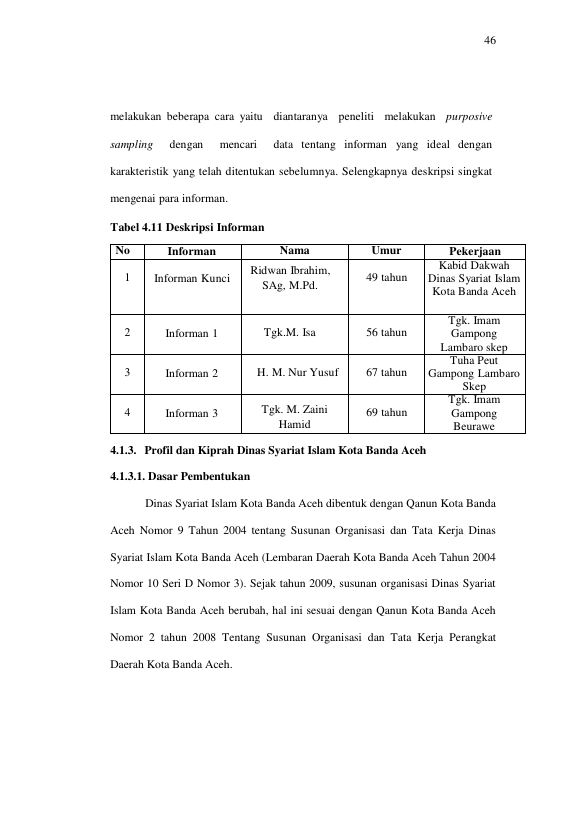 46

melakukan beberapa cara yaitu diantaranya peneliti melakukan purposive sampling dengan mencari data tentang informan yang ideal dengan karakteristik yang telah ditentukan sebelumnya. Selengkapnya deskripsi singkat mengenai para informan.

Tabel 4.11 Deskripsi Informan

| No | Informan | Nama | Umur | Pekerjaan |
|---|---|---|---|---|
| 1 | Informan Kunci | Ridwan Ibrahim, SAg, M.Pd. | 49 tahun | Kabid Dakwah Dinas Syariat Islam Kota Banda Aceh |
| 2 | Informan 1 | Tgk.M. Isa | 56 tahun | Tgk. Imam Gampong Lambaro skep |
| 3 | Informan 2 | H. M. Nur Yusuf | 67 tahun | Tuha Peut Gampong Lambaro Skep |
| 4 | Informan 3 | Tgk. M. Zaini Hamid | 69 tahun | Tgk. Imam Gampong Beurawe |

4.1.3. Profil dan Kiprah Dinas Syariat Islam Kota Banda Aceh

4.1.3.1. Dasar Pembentukan

Dinas Syariat Islam Kota Banda Aceh dibentuk dengan Qanun Kota Banda Aceh Nomor 9 Tahun 2004 tentang Susunan Organisasi dan Tata Kerja Dinas Syariat Islam Kota Banda Aceh (Lembaran Daerah Kota Banda Aceh Tahun 2004 Nomor 10 Seri D Nomor 3). Sejak tahun 2009, susunan organisasi Dinas Syariat Islam Kota Banda Aceh berubah, hal ini sesuai dengan Qanun Kota Banda Aceh Nomor 2 tahun 2008 Tentang Susunan Organisasi dan Tata Kerja Perangkat Daerah Kota Banda Aceh.